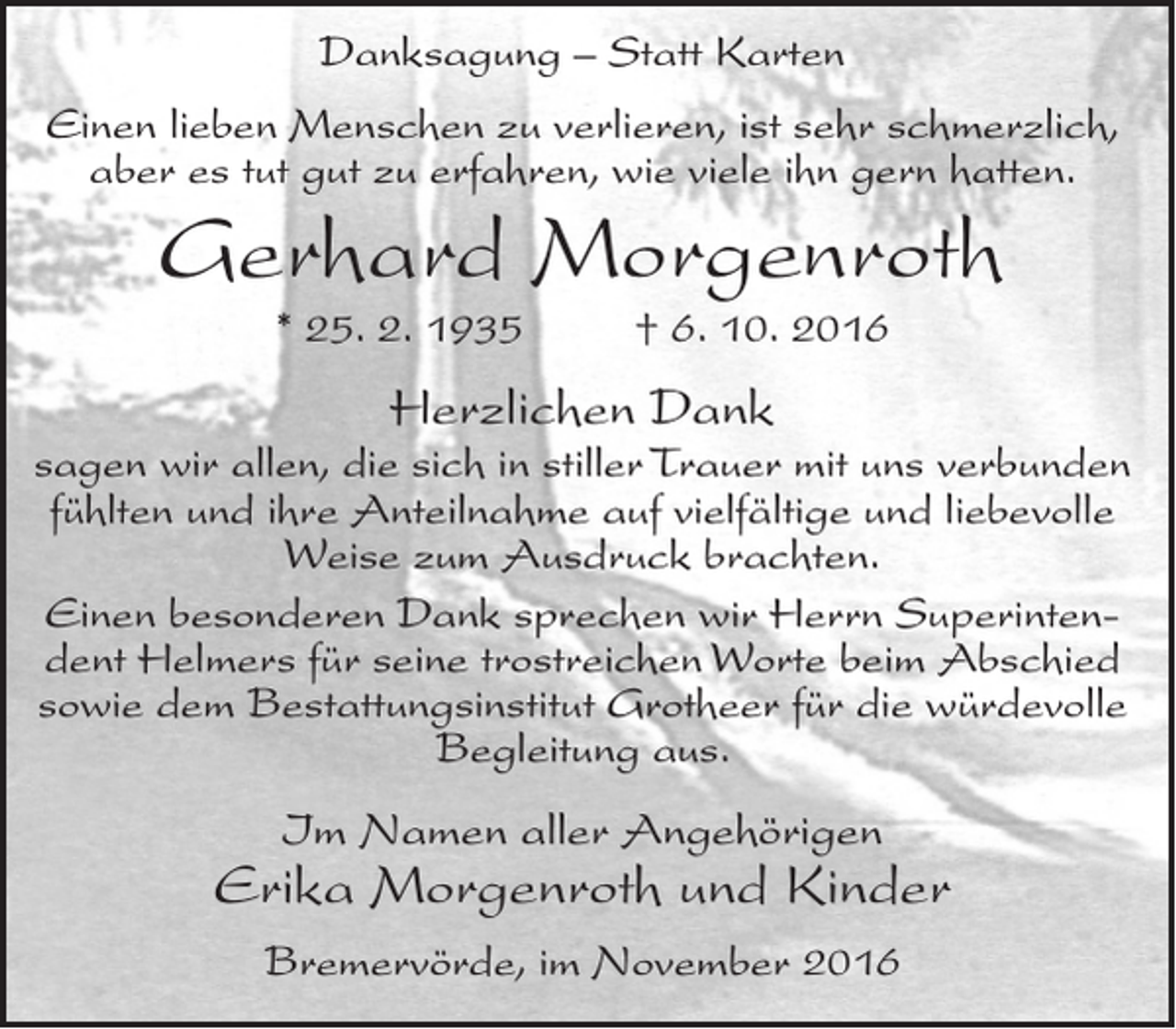 Danksagung – Statt Karten

Einen lieben Menschen zu verlieren, ist sehr schmerzlich, aber es tut gut zu erfahren, wie viele ihn gern hatten.

Gerhard Morgenroth

* 25. 2. 1935 † 6. 10. 2016

Herzlichen Dank

sagen wir allen, die sich in stiller Trauer mit uns verbunden fühlten und ihre Anteilnahme auf vielfältige und liebevolle Weise zum Ausdruck brachten.

Einen besonderen Dank sprechen wir Herrn Superintendent Helmers für seine trostreichen Worte beim Abschied sowie dem Bestattungsinstitut Grotheer für die würdevolle Begleitung aus.

Im Namen aller Angehörigen
Erika Morgenroth und Kinder

Bremervörde, im November 2016